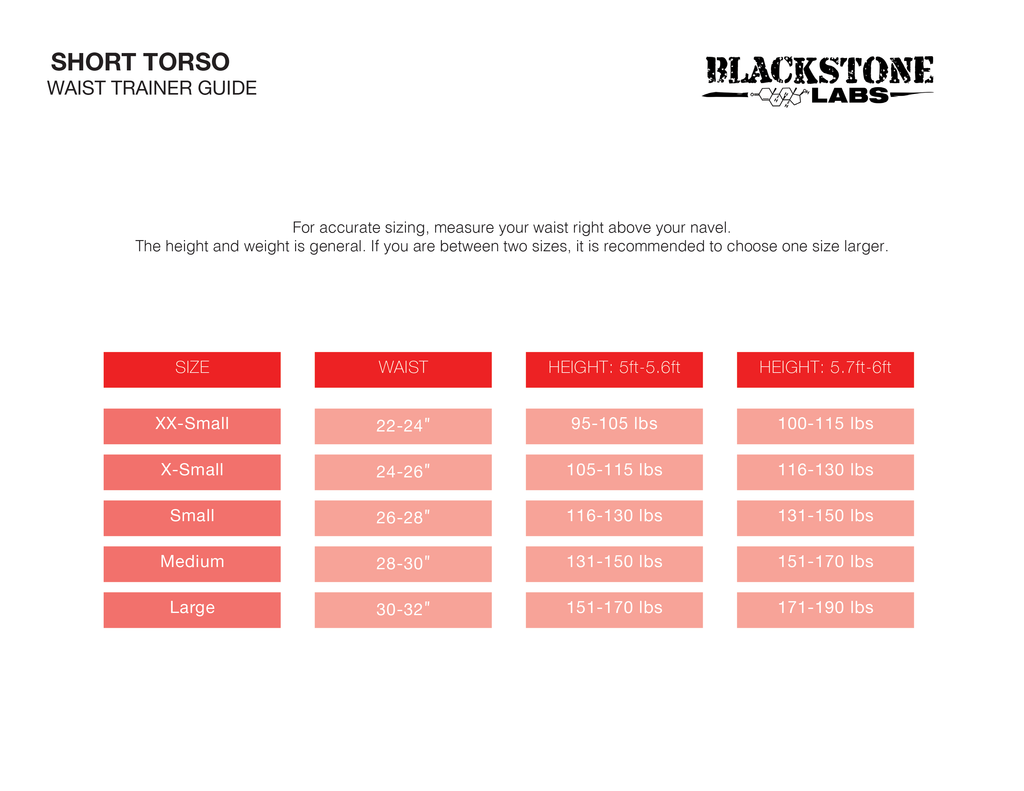 SHORT TORSO
WAIST TRAINER GUIDE

BLACKSTONE
LABS

For accurate sizing, measure your waist right above your navel.
The height and weight is general. If you are between two sizes, it is recommended to choose one size larger.

| SIZE | WAIST | HEIGHT: 5ft-5.6ft | HEIGHT: 5.7ft-6ft |
|---|---|---|---|
| XX-Small | 22-24" | 95-105 lbs | 100-115 lbs |
| X-Small | 24-26" | 105-115 lbs | 116-130 lbs |
| Small | 26-28" | 116-130 lbs | 131-150 lbs |
| Medium | 28-30" | 131-150 lbs | 151-170 lbs |
| Large | 30-32" | 151-170 lbs | 171-190 lbs |